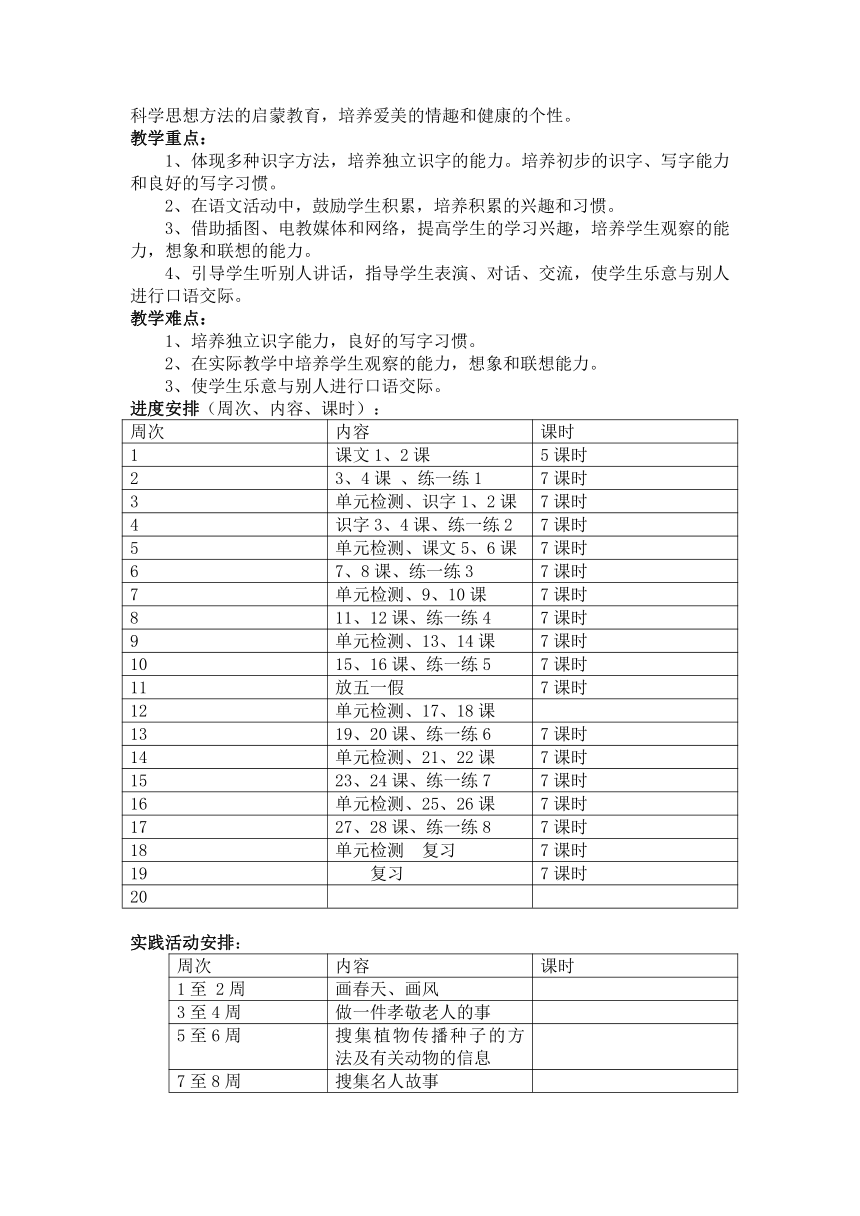 科学思想方法的启蒙教育，培养爱美的情趣和健康的个性。
教学重点：

1、体现多种识字方法，培养独立识字的能力。培养初步的识字、写字能力和良好的写字习惯。

2、在语文活动中，鼓励学生积累，培养积累的兴趣和习惯。

3、借助插图、电教媒体和网络，提高学生的学习兴趣，培养学生观察的能力，想象和联想的能力。

4、引导学生听别人讲话，指导学生表演、对话、交流，使学生乐意与别人进行口语交际。

教学难点：

1、培养独立识字能力，良好的写字习惯。

2、在实际教学中培养学生观察的能力，想象和联想能力。

3、使学生乐意与别人进行口语交际。

进度安排（周次、内容、课时）：

| 周次 | 内容 | 课时 |
|---|---|---|
| 1 | 课文 1、2 课 | 5 课时 |
| 2 | 3、4 课 、练一练 1 | 7 课时 |
| 3 | 单元检测、识字 1、2 课 | 7 课时 |
| 4 | 识字 3、4 课、练一练 2 | 7 课时 |
| 5 | 单元检测、课文 5、6 课 | 7 课时 |
| 6 | 7、8 课、练一练 3 | 7 课时 |
| 7 | 单元检测、9、10 课 | 7 课时 |
| 8 | 11、12 课、练一练 4 | 7 课时 |
| 9 | 单元检测、13、14 课 | 7 课时 |
| 10 | 15、16 课、练一练 5 | 7 课时 |
| 11 | 放五一假 | 7 课时 |
| 12 | 单元检测、17、18 课 | |
| 13 | 19、20 课、练一练 6 | 7 课时 |
| 14 | 单元检测、21、22 课 | 7 课时 |
| 15 | 23、24 课、练一练 7 | 7 课时 |
| 16 | 单元检测、25、26 课 | 7 课时 |
| 17 | 27、28 课、练一练 8 | 7 课时 |
| 18 | 单元检测　复习 | 7 课时 |
| 19 | 复习 | 7 课时 |
| 20 | | |

实践活动安排：

| 周次 | 内容 | 课时 |
|---|---|---|
| 1 至 2 周 | 画春天、画风 | |
| 3 至 4 周 | 做一件孝敬老人的事 | |
| 5 至 6 周 | 搜集植物传播种子的方法及有关动物的信息 | |
| 7 至 8 周 | 搜集名人故事 | |